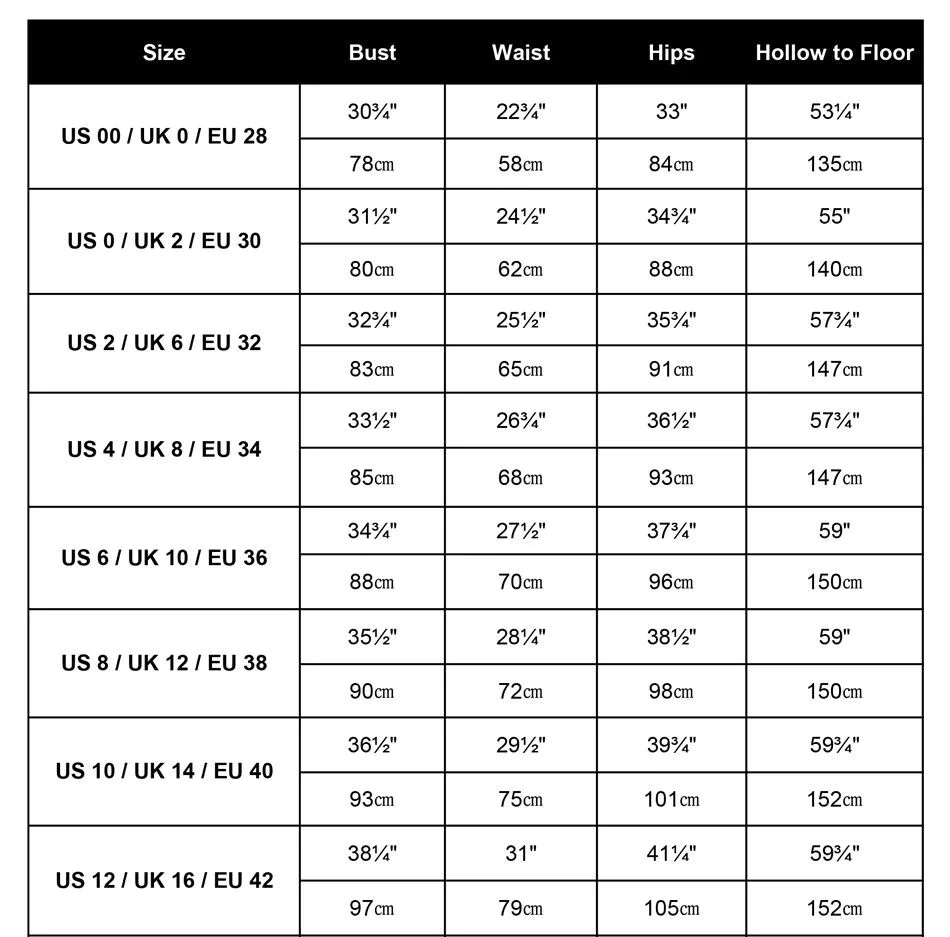 | Size | Bust | Waist | Hips | Hollow to Floor |
|---|---|---|---|---|
| US 00 / UK 0 / EU 28 | 30¾" | 22¾" | 33" | 53¼" |
| | 78cm | 58cm | 84cm | 135cm |
| US 0 / UK 2 / EU 30 | 31½" | 24½" | 34¾" | 55" |
| | 80cm | 62cm | 88cm | 140cm |
| US 2 / UK 6 / EU 32 | 32¾" | 25½" | 35¾" | 57¾" |
| | 83cm | 65cm | 91cm | 147cm |
| US 4 / UK 8 / EU 34 | 33½" | 26¾" | 36½" | 57¾" |
| | 85cm | 68cm | 93cm | 147cm |
| US 6 / UK 10 / EU 36 | 34¾" | 27½" | 37¾" | 59" |
| | 88cm | 70cm | 96cm | 150cm |
| US 8 / UK 12 / EU 38 | 35½" | 28¼" | 38½" | 59" |
| | 90cm | 72cm | 98cm | 150cm |
| US 10 / UK 14 / EU 40 | 36½" | 29½" | 39¾" | 59¾" |
| | 93cm | 75cm | 101cm | 152cm |
| US 12 / UK 16 / EU 42 | 38¼" | 31" | 41¼" | 59¾" |
| | 97cm | 79cm | 105cm | 152cm |